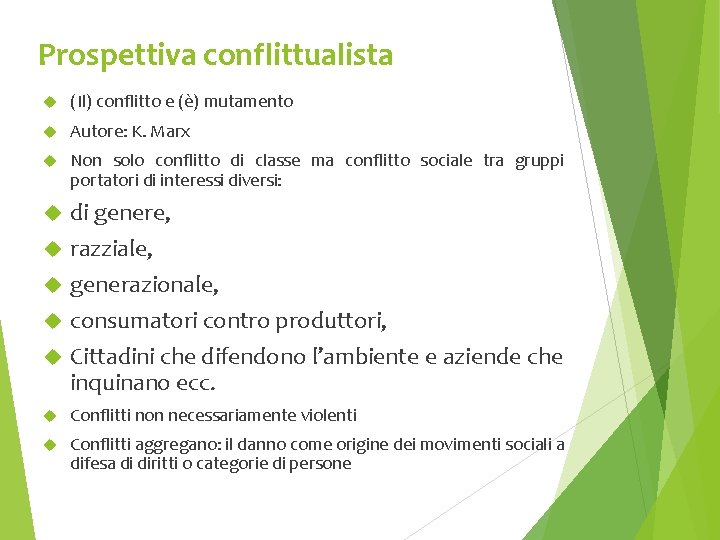 Prospettiva conflittualista

(Il) conflitto e (è) mutamento

Autore: K. Marx

Non solo conflitto di classe ma conflitto sociale tra gruppi portatori di interessi diversi:

di genere,

razziale,

generazionale,

consumatori contro produttori,

Cittadini che difendono l'ambiente e aziende che inquinano ecc.

Conflitti non necessariamente violenti

Conflitti aggregano: il danno come origine dei movimenti sociali a difesa di diritti o categorie di persone